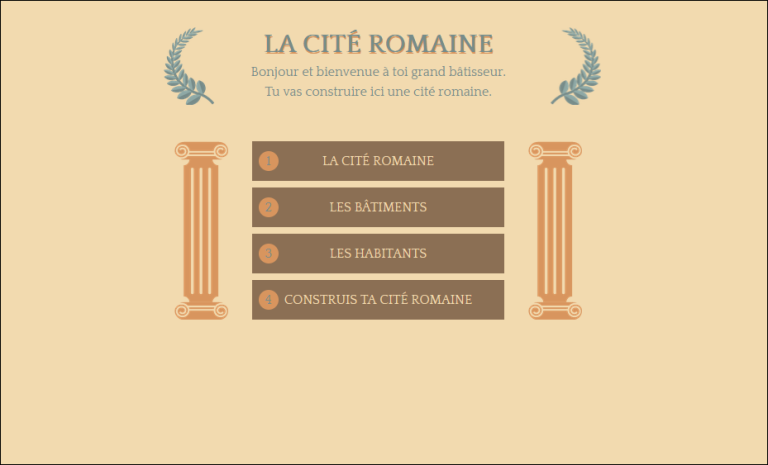 LA CITÉ ROMAINE

Bonjour et bienvenue à toi grand bâtisseur.
Tu vas construire ici une cité romaine.

1 LA CITÉ ROMAINE

2 LES BÂTIMENTS

3 LES HABITANTS

4 CONSTRUIS TA CITÉ ROMAINE